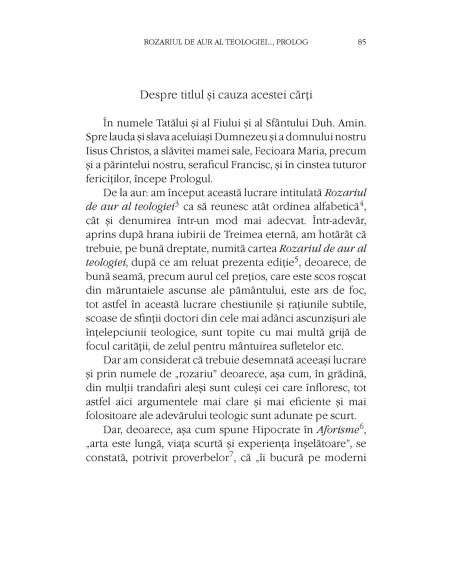 ROZARIUL DE AUR AL TEOLOGIEI..., PROLOG 85

Despre titlul și cauza acestei cărți

În numele Tatălui și al Fiului și al Sfântului Duh. Amin. Spre lauda și slava aceluiași Dumnezeu și a domnului nostru Iisus Christos, a slăvitei mamei sale, Fecioara Maria, precum și a părintelui nostru, seraficul Francisc, și în cinstea tuturor fericiților, începe Prologul.

De la aur: am început această lucrare intitulată *Rozariul de aur al teologiei*$^3$ ca să reunesc atât ordinea alfabetică$^4$, cât și denumirea într-un mod mai adecvat. Într-adevăr, aprins după hrana iubirii de Treimea eternă, am hotărât că trebuie, pe bună dreptate, numită cartea *Rozariul de aur al teologiei*, după ce am reluat prezenta ediție$^5$, deoarece, de bună seamă, precum aurul cel prețios, care este scos roșcat din măruntaiele ascunse ale pământului, este ars de foc, tot astfel în această lucrare chestiunile și rațiunile subtile, scoase de sfinții doctori din cele mai adânci ascunzișuri ale înțelepciunii teologice, sunt topite cu mai multă grijă de focul carității, de zelul pentru mântuirea sufletelor etc.

Dar am considerat că trebuie desemnată aceeași lucrare și prin numele de „rozariu" deoarece, așa cum, în grădină, din mulții trandafiri aleși sunt culeși cei care înfloresc, tot astfel aici argumentele mai clare și mai eficiente și mai folositoare ale adevărului teologic sunt adunate pe scurt.

Dar, deoarece, așa cum spune Hipocrate în *Aforisme*$^6$, „arta este lungă, viața scurtă și experiența înșelătoare", se constată, potrivit proverbelor$^7$, că „îi bucură pe moderni